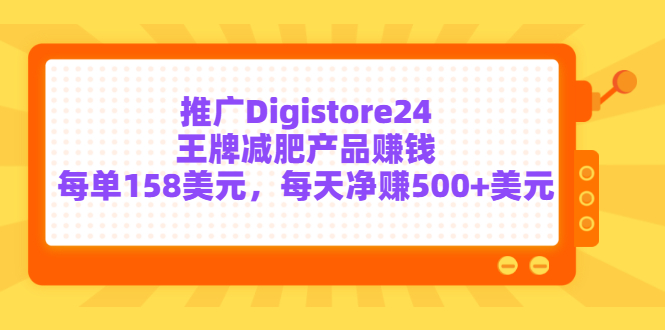 推广Digistore24
王牌减肥产品赚钱
每单158美元，每天净赚500+美元